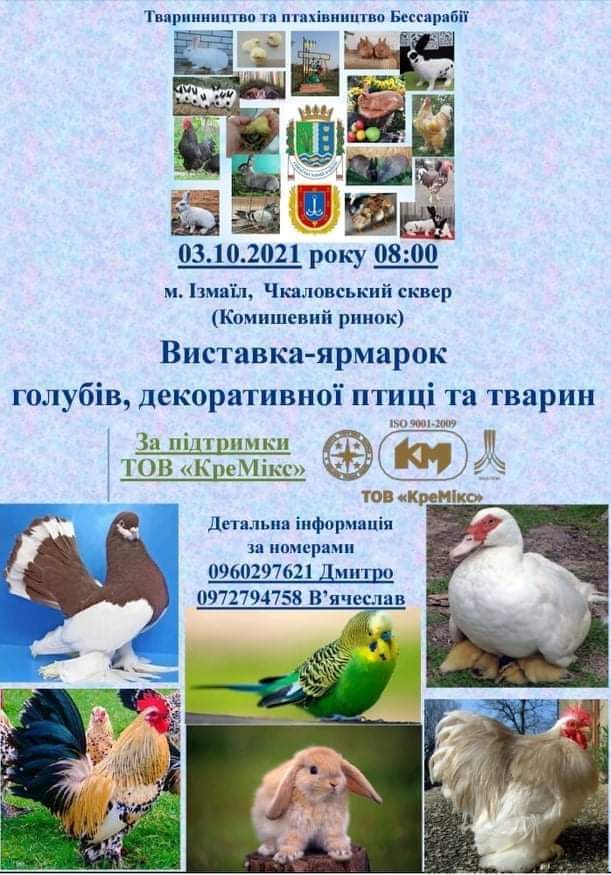 Тваринництво та птахівництво Бессарабії

03.10.2021 року 08:00

м. Ізмаїл, Чкаловський сквер
(Комишевий ринок)

Виставка-ярмарок
голубів, декоративної птиці та тварин

За підтримки
ТОВ «КреМікс»

ISO 9001-2009

КМ

ТОВ «КреМікс»

Детальна інформація
за номерами
0960297621 Дмитро
0972794758 В'ячеслав